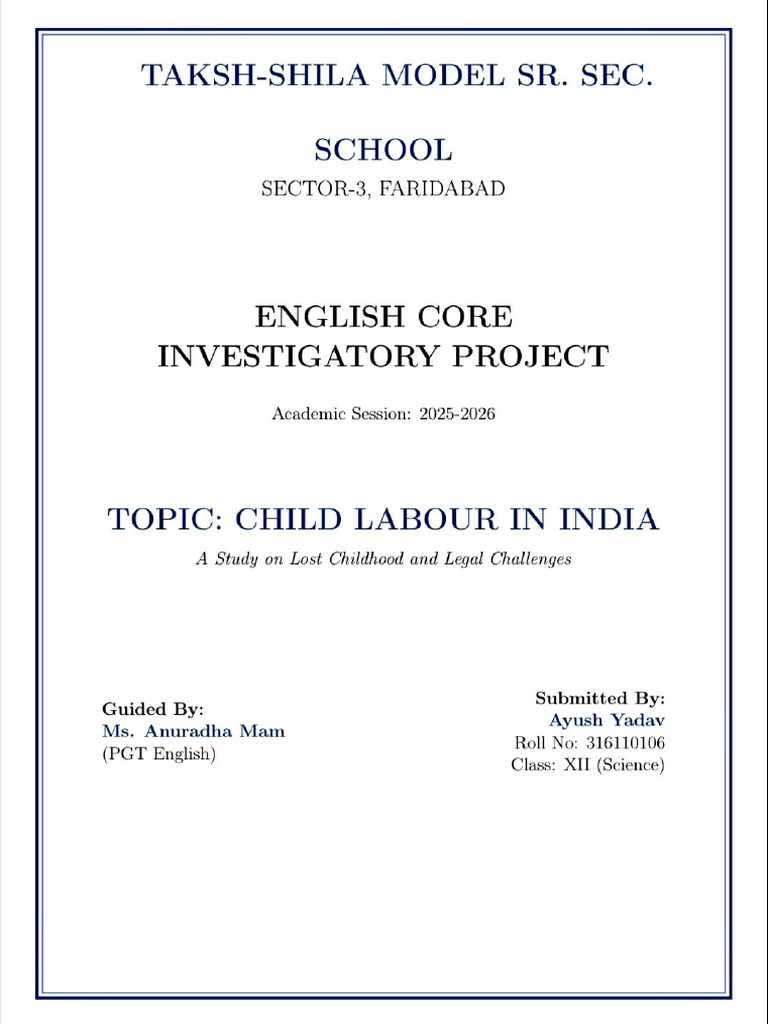 TAKSH-SHILA MODEL SR. SEC.

SCHOOL

SECTOR-3, FARIDABAD

ENGLISH CORE
INVESTIGATORY PROJECT

Academic Session: 2025-2026

TOPIC: CHILD LABOUR IN INDIA

A Study on Lost Childhood and Legal Challenges

Guided By:
Ms. Anuradha Mam
(PGT English)

Submitted By:
Ayush Yadav
Roll No: 316110106
Class: XII (Science)